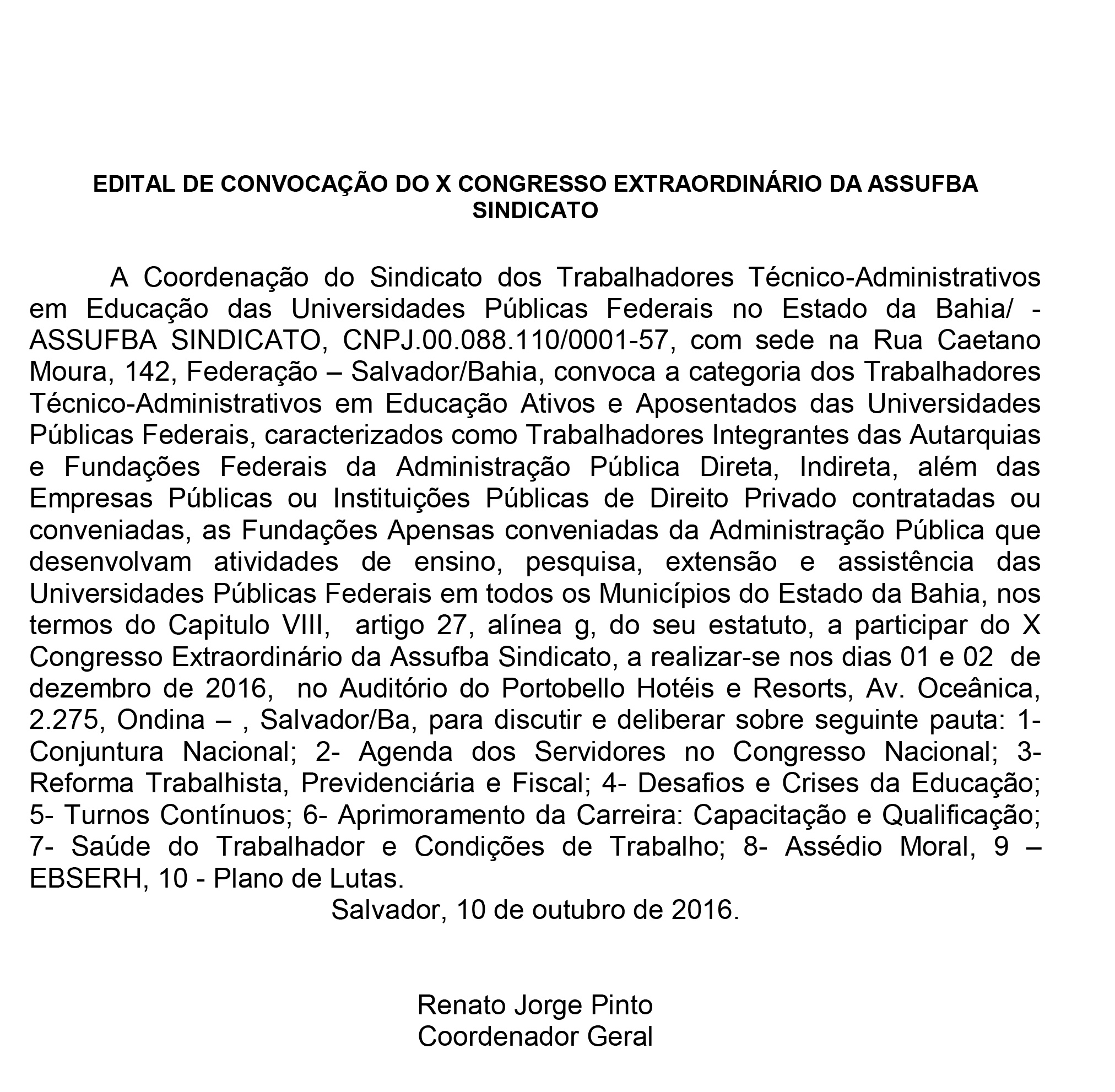 EDITAL DE CONVOCAÇÃO DO X CONGRESSO EXTRAORDINÁRIO DA ASSUFBA SINDICATO

A Coordenação do Sindicato dos Trabalhadores Técnico-Administrativos em Educação das Universidades Públicas Federais no Estado da Bahia/ - ASSUFBA SINDICATO, CNPJ.00.088.110/0001-57, com sede na Rua Caetano Moura, 142, Federação – Salvador/Bahia, convoca a categoria dos Trabalhadores Técnico-Administrativos em Educação Ativos e Aposentados das Universidades Públicas Federais, caracterizados como Trabalhadores Integrantes das Autarquias e Fundações Federais da Administração Pública Direta, Indireta, além das Empresas Públicas ou Instituições Públicas de Direito Privado contratadas ou conveniadas, as Fundações Apensas conveniadas da Administração Pública que desenvolvam atividades de ensino, pesquisa, extensão e assistência das Universidades Públicas Federais em todos os Municípios do Estado da Bahia, nos termos do Capitulo VIII, artigo 27, alínea g, do seu estatuto, a participar do X Congresso Extraordinário da Assufba Sindicato, a realizar-se nos dias 01 e 02 de dezembro de 2016, no Auditório do Portobello Hotéis e Resorts, Av. Oceânica, 2.275, Ondina – , Salvador/Ba, para discutir e deliberar sobre seguinte pauta: 1- Conjuntura Nacional; 2- Agenda dos Servidores no Congresso Nacional; 3- Reforma Trabalhista, Previdenciária e Fiscal; 4- Desafios e Crises da Educação; 5- Turnos Contínuos; 6- Aprimoramento da Carreira: Capacitação e Qualificação; 7- Saúde do Trabalhador e Condições de Trabalho; 8- Assédio Moral, 9 – EBSERH, 10 - Plano de Lutas.

Salvador, 10 de outubro de 2016.

Renato Jorge Pinto
Coordenador Geral